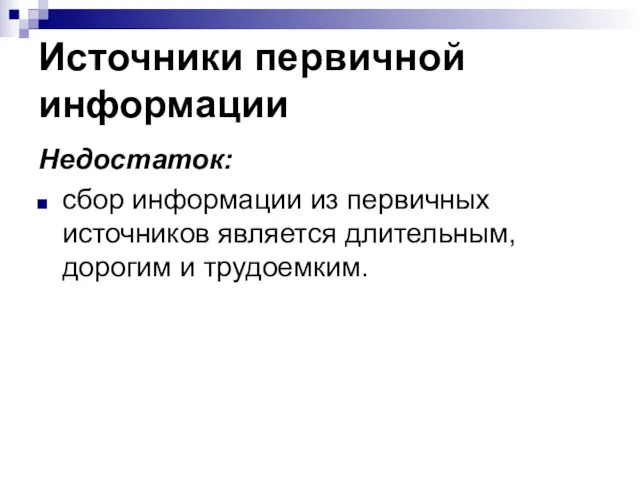 Источники первичной информации

Недостаток:

сбор информации из первичных источников является длительным, дорогим и трудоемким.